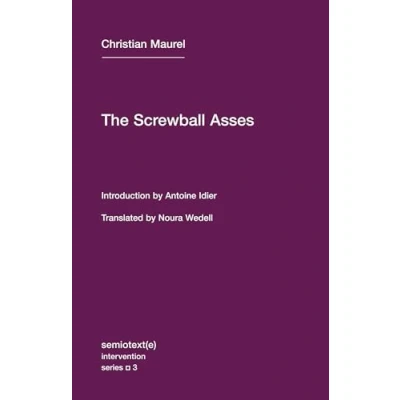 Christian Maurel

The Screwball Asses

Introduction by Antoine Idier

Translated by Noura Wedell

semiotext(e)
intervention
series ¤ 3